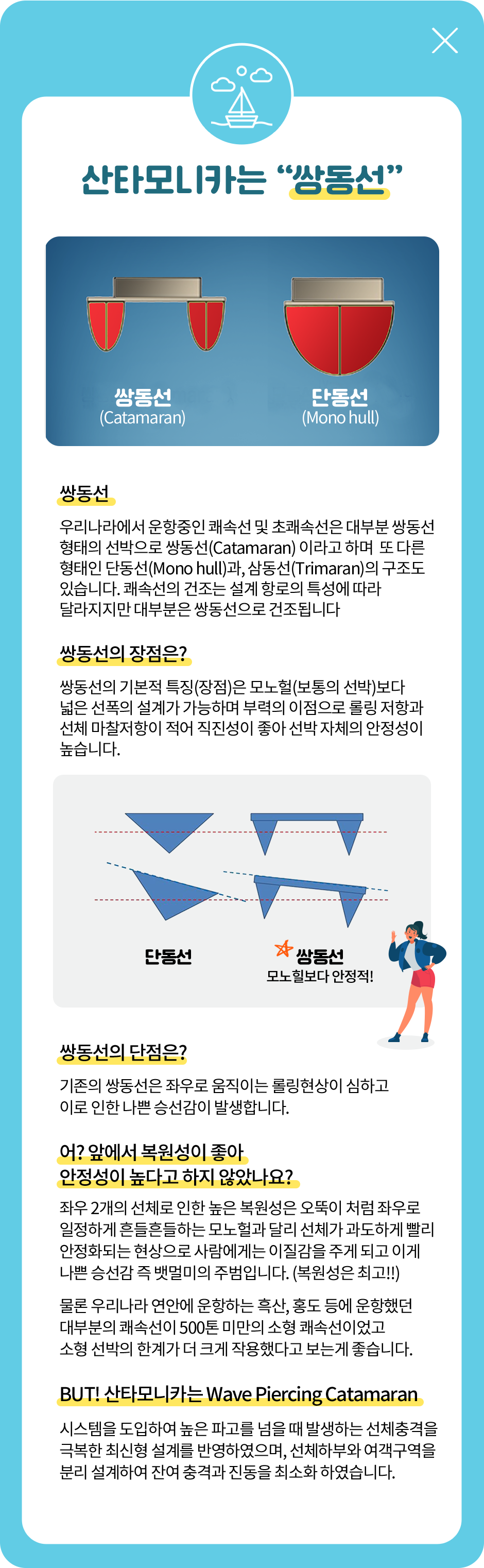 산타모니카는 "쌍동선"

쌍동선
(Catamaran)

단동선
(Mono hull)

쌍동선

우리나라에서 운항중인 쾌속선 및 초쾌속선은 대부분 쌍동선 형태의 선박으로 쌍동선(Catamaran) 이라고 하며 또 다른 형태인 단동선(Mono hull)과, 삼동선(Trimaran)의 구조도 있습니다. 쾌속선의 건조는 설계 항로의 특성에 따라 달라지지만 대부분은 쌍동선으로 건조됩니다

쌍동선의 장점은?

쌍동선의 기본적 특징(장점)은 모노헐(보통의 선박)보다 넓은 선폭의 설계가 가능하며 부력의 이점으로 롤링 저항과 선체 마찰저항이 적어 직진성이 좋아 선박 자체의 안정성이 높습니다.

단동선

쌍동선
모노힐보다 안정적!

쌍동선의 단점은?

기존의 쌍동선은 좌우로 움직이는 롤링현상이 심하고 이로 인한 나쁜 승선감이 발생합니다.

어? 앞에서 복원성이 좋아
안정성이 높다고 하지 않았나요?

좌우 2개의 선체로 인한 높은 복원성은 오뚝이 처럼 좌우로 일정하게 흔들흔들하는 모노헐과 달리 선체가 과도하게 빨리 안정화되는 현상으로 사람에게는 이질감을 주게 되고 이게 나쁜 승선감 즉 뱃멀미의 주범입니다. (복원성은 최고!!)

물론 우리나라 연안에 운항하는 흑산, 홍도 등에 운항했던 대부분의 쾌속선이 500톤 미만의 소형 쾌속선이었고 소형 선박의 한계가 더 크게 작용했다고 보는게 좋습니다.

BUT! 산타모니카는 Wave Piercing Catamaran

시스템을 도입하여 높은 파고를 넘을 때 발생하는 선체충격을 극복한 최신형 설계를 반영하였으며, 선체하부와 여객구역을 분리 설계하여 잔여 충격과 진동을 최소화 하였습니다.